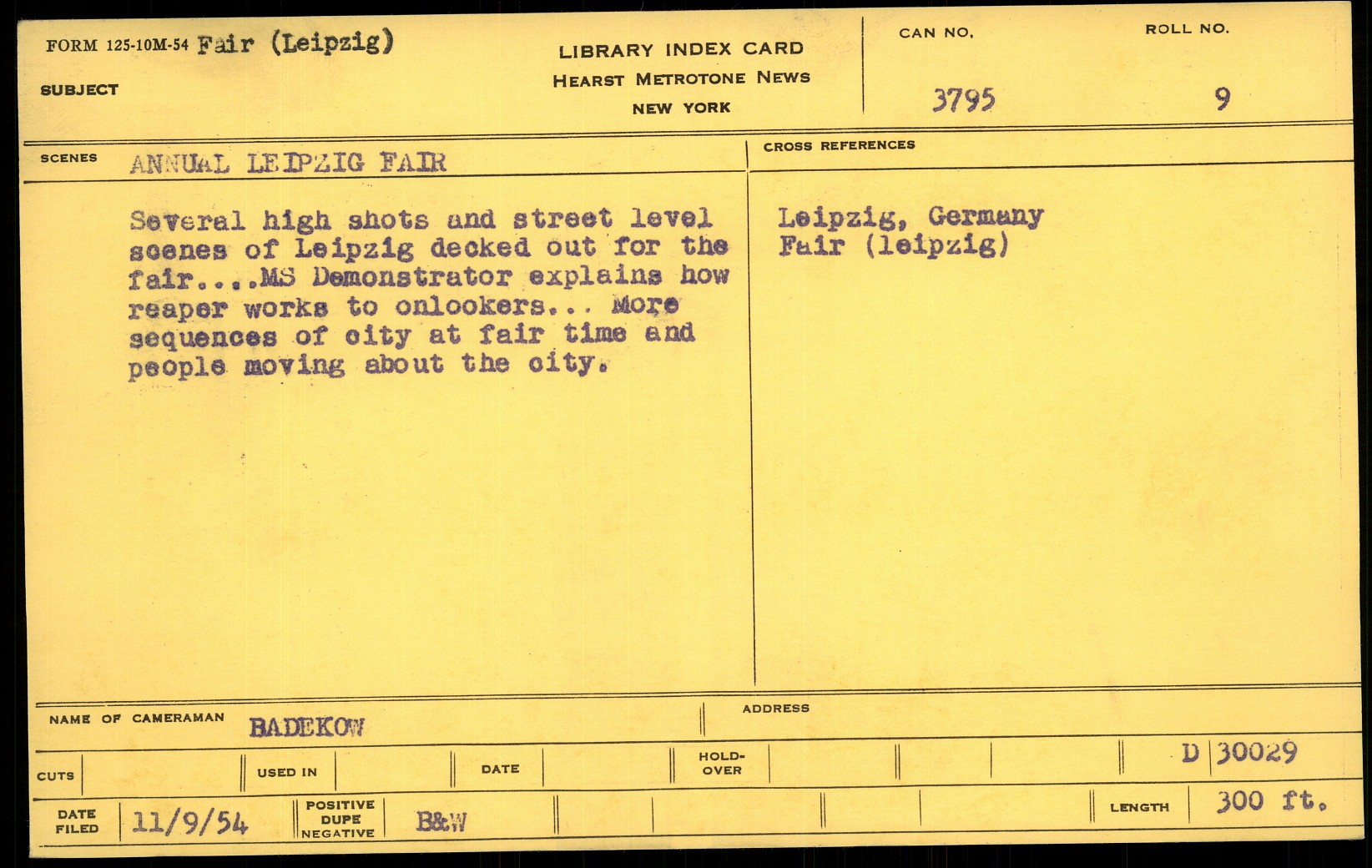 FORM 125-10M-54 Fair (Leipzig)

SUBJECT

LIBRARY INDEX CARD
HEARST METROTONE NEWS
NEW YORK

CAN NO.
3795

ROLL NO.
9

SCENES ANNUAL LEIPZIG FAIR

Several high shots and street level scenes of Leipzig decked out for the fair....MS Demonstrator explains how reaper works to onlookers... More sequences of city at fair time and people moving about the city.

CROSS REFERENCES

Leipzig, Germany
Fair (leipzig)

NAME OF CAMERAMAN BADEKOW

ADDRESS

CUTS

USED IN

DATE

HOLD-OVER

D 30029

DATE FILED 11/9/54

POSITIVE DUPE NEGATIVE B&W

LENGTH 300 ft.